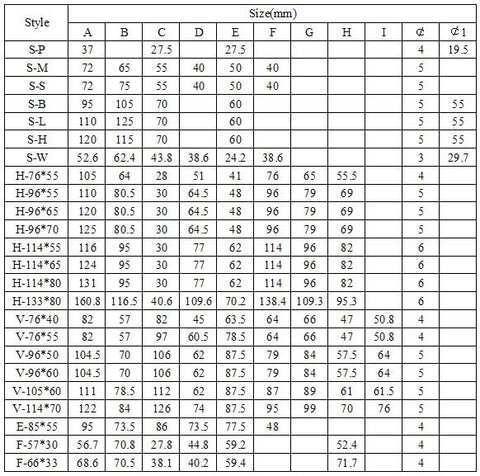 | Style | Size(mm) | | | | | | | | | | |
|---|---|---|---|---|---|---|---|---|---|---|---|
| | A | B | C | D | E | F | G | H | I | ¢ | ¢1 |
| S-P | 37 | | 27.5 | | 27.5 | | | | | 4 | 19.5 |
| S-M | 72 | 65 | 55 | 40 | 50 | 40 | | | | 5 | |
| S-S | 72 | 75 | 55 | 40 | 50 | 40 | | | | 5 | |
| S-B | 95 | 105 | 70 | | 60 | | | | | 5 | 55 |
| S-L | 110 | 125 | 70 | | 60 | | | | | 5 | 55 |
| S-H | 120 | 115 | 70 | | 60 | | | | | 5 | 55 |
| S-W | 52.6 | 62.4 | 43.8 | 38.6 | 24.2 | 38.6 | | | | 3 | 29.7 |
| H-76*55 | 105 | 64 | 28 | 51 | 41 | 76 | 65 | 55.5 | | 4 | |
| H-96*55 | 110 | 80.5 | 30 | 64.5 | 48 | 96 | 79 | 69 | | 5 | |
| H-96*65 | 120 | 80.5 | 30 | 64.5 | 48 | 96 | 79 | 69 | | 5 | |
| H-96*70 | 125 | 80.5 | 30 | 64.5 | 48 | 96 | 79 | 69 | | 5 | |
| H-114*55 | 116 | 95 | 30 | 77 | 62 | 114 | 96 | 82 | | 6 | |
| H-114*65 | 124 | 95 | 30 | 77 | 62 | 114 | 96 | 82 | | 6 | |
| H-114*80 | 131 | 95 | 30 | 77 | 62 | 114 | 96 | 82 | | 6 | |
| H-133*80 | 160.8 | 116.5 | 40.6 | 109.6 | 70.2 | 138.4 | 109.3 | 95.3 | | 6 | |
| V-76*40 | 82 | 57 | 82 | 45 | 63.5 | 64 | 66 | 47 | 50.8 | 4 | |
| V-76*55 | 82 | 57 | 97 | 60.5 | 78.5 | 64 | 66 | 47 | 50.8 | 4 | |
| V-96*50 | 104.5 | 70 | 106 | 62 | 87.5 | 79 | 84 | 57.5 | 64 | 5 | |
| V-96*60 | 104.5 | 70 | 106 | 62 | 87.5 | 79 | 84 | 57.5 | 64 | 5 | |
| V-105*60 | 111 | 78.5 | 112 | 62 | 87.5 | 87 | 89 | 61 | 61.5 | 5 | |
| V-114*70 | 122 | 84 | 126 | 74 | 87.5 | 95 | 99 | 70 | 76 | 5 | |
| E-85*55 | 95 | 73.5 | 86 | 73.5 | 77.5 | 48 | | | | 4 | |
| F-57*30 | 56.7 | 70.8 | 27.8 | 44.8 | 59.2 | | | 52.4 | | 4 | |
| F-66*33 | 68.6 | 70.5 | 38.1 | 40.2 | 59.4 | | | 71.7 | | 4 | |